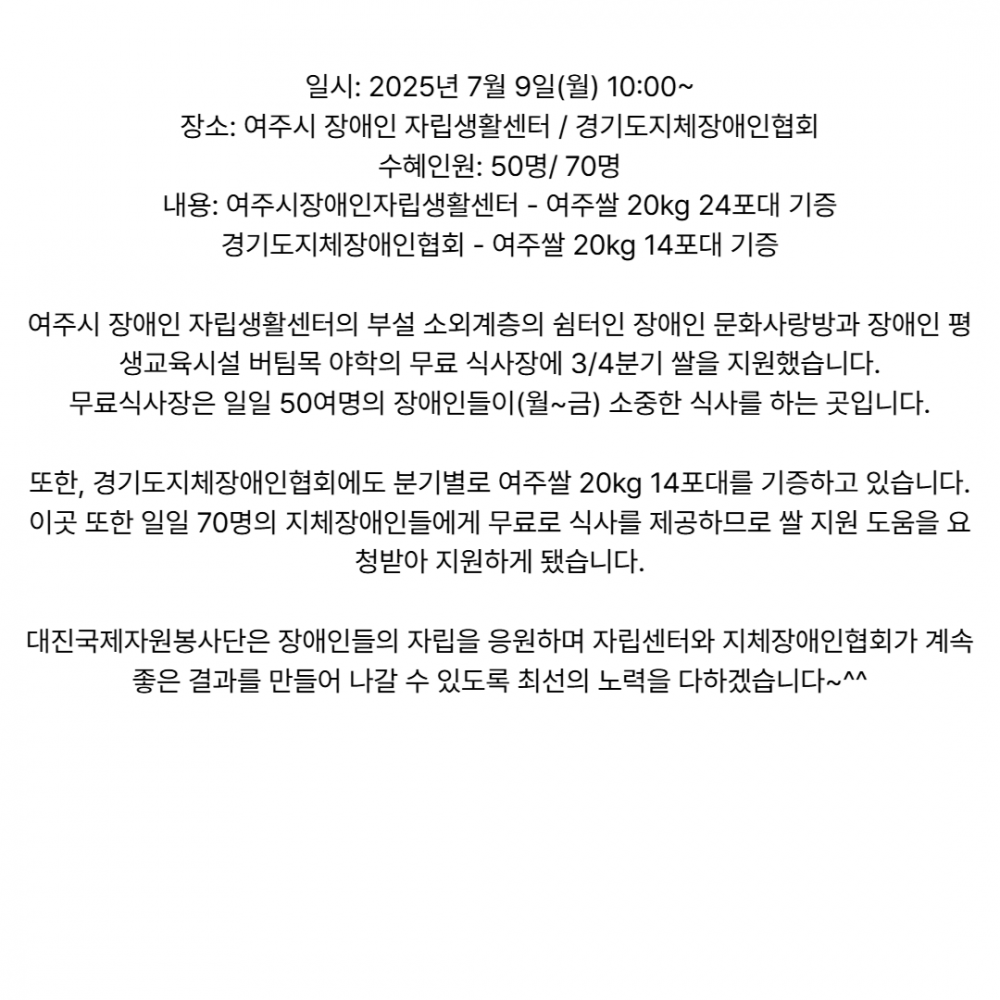 일시: 2025년 7월 9일(월) 10:00~
장소: 여주시 장애인 자립생활센터 / 경기도지체장애인협회
수혜인원: 50명/ 70명
내용: 여주시장애인자립생활센터 - 여주쌀 20kg 24포대 기증
경기도지체장애인협회 - 여주쌀 20kg 14포대 기증

여주시 장애인 자립생활센터의 부설 소외계층의 쉼터인 장애인 문화사랑방과 장애인 평생교육시설 버팀목 야학의 무료 식사장에 3/4분기 쌀을 지원했습니다.
무료식사장은 일일 50여명의 장애인들이(월~금) 소중한 식사를 하는 곳입니다.

또한, 경기도지체장애인협회에도 분기별로 여주쌀 20kg 14포대를 기증하고 있습니다.
이곳 또한 일일 70명의 지체장애인들에게 무료로 식사를 제공하므로 쌀 지원 도움을 요청받아 지원하게 됐습니다.

대진국제자원봉사단은 장애인들의 자립을 응원하며 자립센터와 지체장애인협회가 계속 좋은 결과를 만들어 나갈 수 있도록 최선의 노력을 다하겠습니다~^^